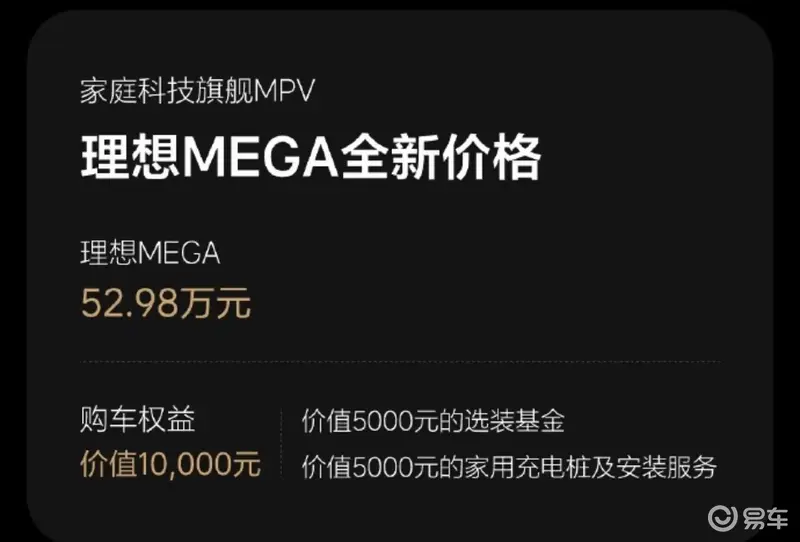 家庭科技旗舰MPV

理想MEGA全新价格

理想MEGA
52.98万元

购车权益
价值10,000元

价值5000元的选装基金
价值5000元的家用充电桩及安装服务

易车